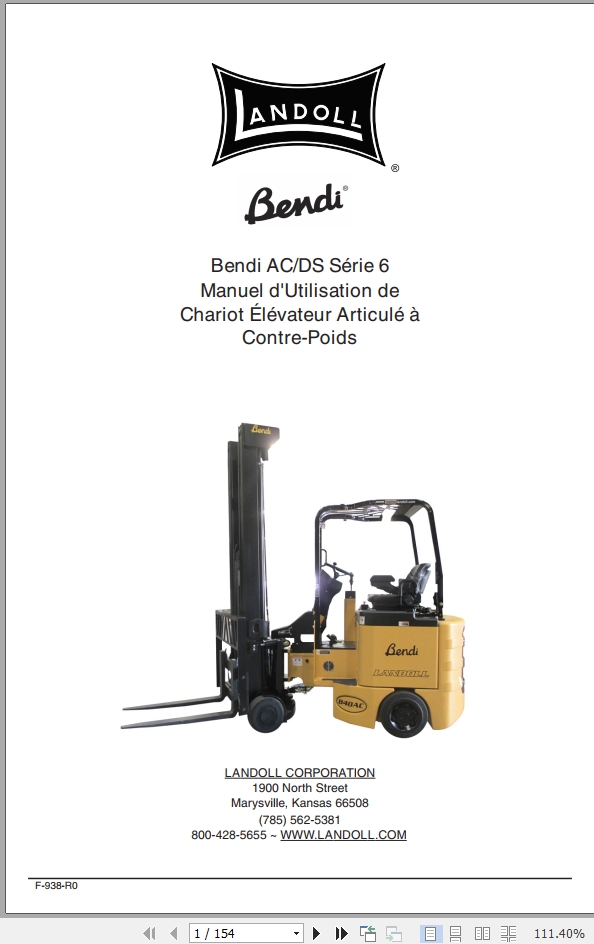 LANDOLL ®

Bendi®

Bendi AC/DS Série 6
Manuel d'Utilisation de
Chariot Élévateur Articulé à
Contre-Poids

Bendi

Bendi
LANDOLL
B40AC

LANDOLL CORPORATION
1900 North Street
Marysville, Kansas 66508
(785) 562-5381
800-428-5655 ~ WWW.LANDOLL.COM

F-938-R0

1 / 154

111.40%